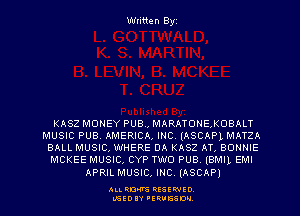 Written By:

L. GOTTWALD,
K. S. MARTIN,
B. LEVIN, B. MCKEE
T. CRUZ

Published By:

KASZ MONEY PUB., MARATONE,KOBALT MUSIC PUB. AMERICA, INC. (ASCAP), MATZA BALL MUSIC, WHERE DA KASZ AT, BONNIE MCKEE MUSIC, CYP TWO PUB. (BMI), EMI APRIL MUSIC, INC. (ASCAP)

ALL RIGHTS RESERVED.
USED BY PERMISSION.